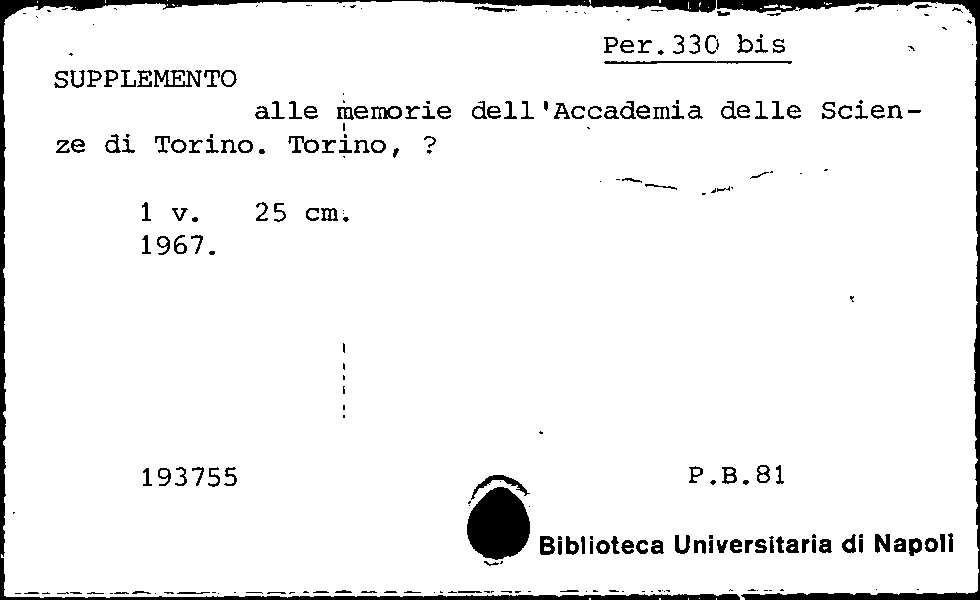 Per.330 bis

SUPPLEMENTO

alle memorie dell'Accademia delle Scienze di Torino. Torino, ?

1 v. 25 cm.
1967.

193755

P.B.81

Biblioteca Universitaria di Napoli